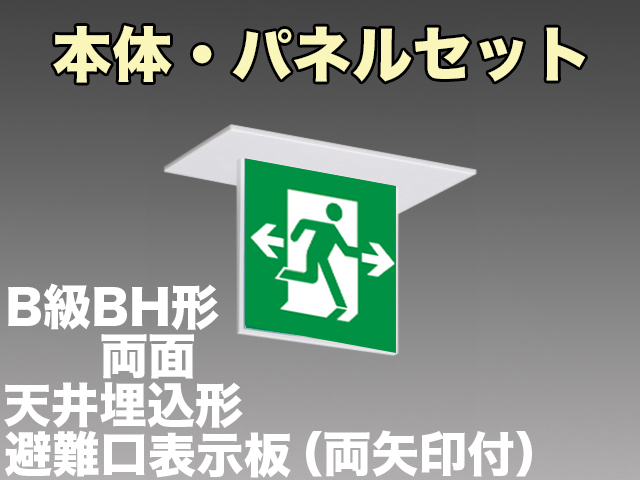 本体・パネルセット

B級BH形
両面
天井埋込形
避難口表示板（両矢印付）